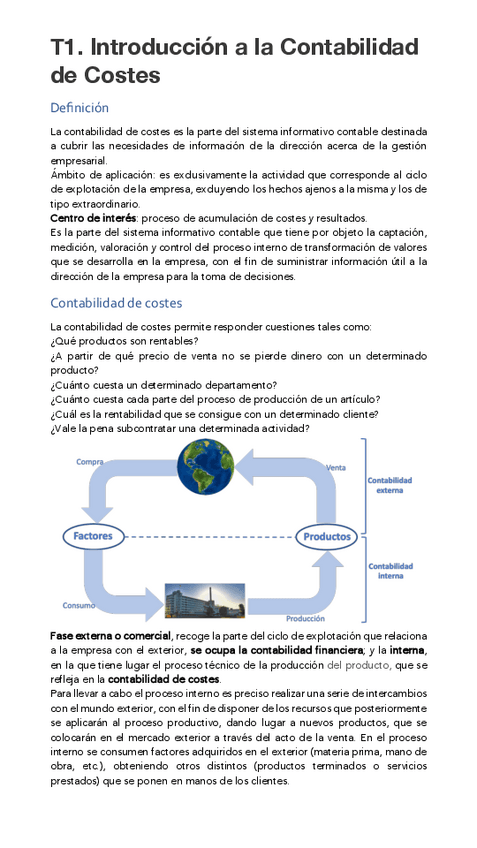 T1. Introducción a la Contabilidad de Costes

Definición

La contabilidad de costes es la parte del sistema informativo contable destinada a cubrir las necesidades de información de la dirección acerca de la gestión empresarial.
Ámbito de aplicación: es exclusivamente la actividad que corresponde al ciclo de explotación de la empresa, excluyendo los hechos ajenos a la misma y los de tipo extraordinario.
Centro de interés: proceso de acumulación de costes y resultados.
Es la parte del sistema informativo contable que tiene por objeto la captación, medición, valoración y control del proceso interno de transformación de valores que se desarrolla en la empresa, con el fin de suministrar información útil a la dirección de la empresa para la toma de decisiones.

Contabilidad de costes

La contabilidad de costes permite responder cuestiones tales como:
¿Qué productos son rentables?
¿A partir de qué precio de venta no se pierde dinero con un determinado producto?
¿Cuánto cuesta un determinado departamento?
¿Cuánto cuesta cada parte del proceso de producción de un artículo?
¿Cuál es la rentabilidad que se consigue con un determinado cliente?
¿Vale la pena subcontratar una determinada actividad?

Compra
Venta
Contabilidad externa
Factores
Productos
Contabilidad interna
Consumo
Producción

Fase externa o comercial, recoge la parte del ciclo de explotación que relaciona a la empresa con el exterior, se ocupa la contabilidad financiera; y la interna, en la que tiene lugar el proceso técnico de la producción del producto, que se refleja en la contabilidad de costes.
Para llevar a cabo el proceso interno es preciso realizar una serie de intercambios con el mundo exterior, con el fin de disponer de los recursos que posteriormente se aplicarán al proceso productivo, dando lugar a nuevos productos, que se colocarán en el mercado exterior a través del acto de la venta. En el proceso interno se consumen factores adquiridos en el exterior (materia prima, mano de obra, etc.), obteniendo otros distintos (productos terminados o servicios prestados) que se ponen en manos de los clientes.